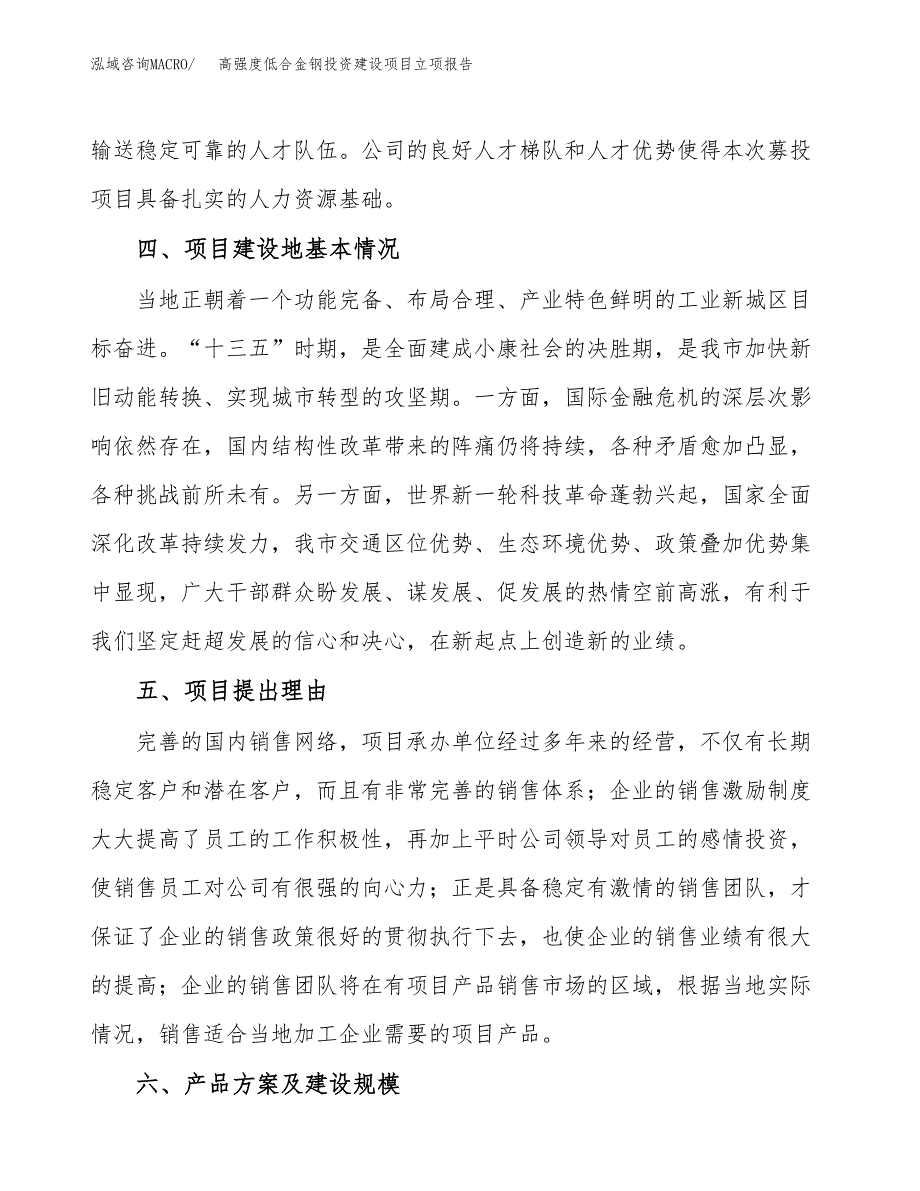 泓域咨询MACRO/　高强度低合金钢投资建设项目立项报告

输送稳定可靠的人才队伍。公司的良好人才梯队和人才优势使得本次募投项目具备扎实的人力资源基础。

四、项目建设地基本情况

当地正朝着一个功能完备、布局合理、产业特色鲜明的工业新城区目标奋进。“十三五”时期，是全面建成小康社会的决胜期，是我市加快新旧动能转换、实现城市转型的攻坚期。一方面，国际金融危机的深层次影响依然存在，国内结构性改革带来的阵痛仍将持续，各种矛盾愈加凸显，各种挑战前所未有。另一方面，世界新一轮科技革命蓬勃兴起，国家全面深化改革持续发力，我市交通区位优势、生态环境优势、政策叠加优势集中显现，广大干部群众盼发展、谋发展、促发展的热情空前高涨，有利于我们坚定赶超发展的信心和决心，在新起点上创造新的业绩。

五、项目提出理由

完善的国内销售网络，项目承办单位经过多年来的经营，不仅有长期稳定客户和潜在客户，而且有非常完善的销售体系；企业的销售激励制度大大提高了员工的工作积极性，再加上平时公司领导对员工的感情投资，使销售员工对公司有很强的向心力；正是具备稳定有激情的销售团队，才保证了企业的销售政策很好的贯彻执行下去，也使企业的销售业绩有很大的提高；企业的销售团队将在有项目产品销售市场的区域，根据当地实际情况，销售适合当地加工企业需要的项目产品。

六、产品方案及建设规模